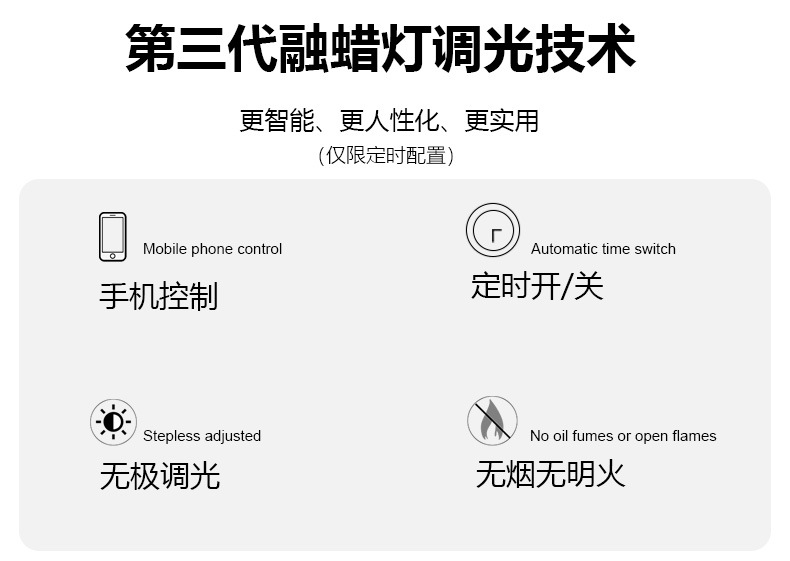 第三代融蜡灯调光技术

更智能、更人性化、更实用

(仅限定时配置)

Mobile phone control

手机控制

Automatic time switch

定时开/关

Stepless adjusted

无极调光

No oil fumes or open flames

无烟无明火